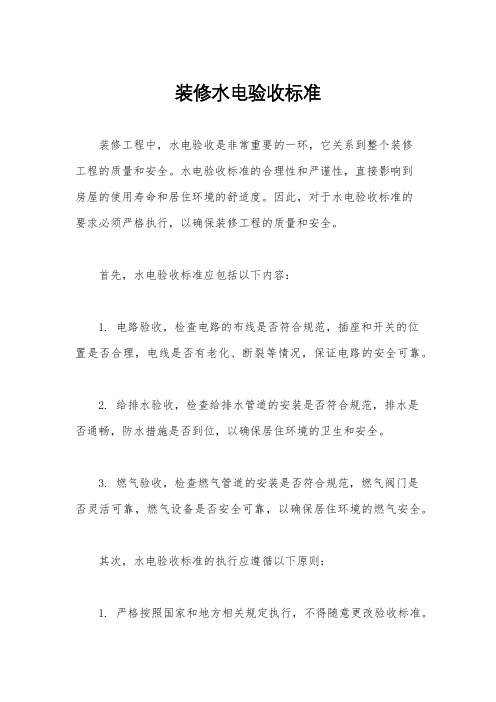 装修水电验收标准

装修工程中，水电验收是非常重要的一环，它关系到整个装修工程的质量和安全。水电验收标准的合理性和严谨性，直接影响到房屋的使用寿命和居住环境的舒适度。因此，对于水电验收标准的要求必须严格执行，以确保装修工程的质量和安全。

首先，水电验收标准应包括以下内容：

1. 电路验收，检查电路的布线是否符合规范，插座和开关的位置是否合理，电线是否有老化、断裂等情况，保证电路的安全可靠。

2. 给排水验收，检查给排水管道的安装是否符合规范，排水是否通畅，防水措施是否到位，以确保居住环境的卫生和安全。

3. 燃气验收，检查燃气管道的安装是否符合规范，燃气阀门是否灵活可靠，燃气设备是否安全可靠，以确保居住环境的燃气安全。

其次，水电验收标准的执行应遵循以下原则：

1. 严格按照国家和地方相关规定执行，不得随意更改验收标准。